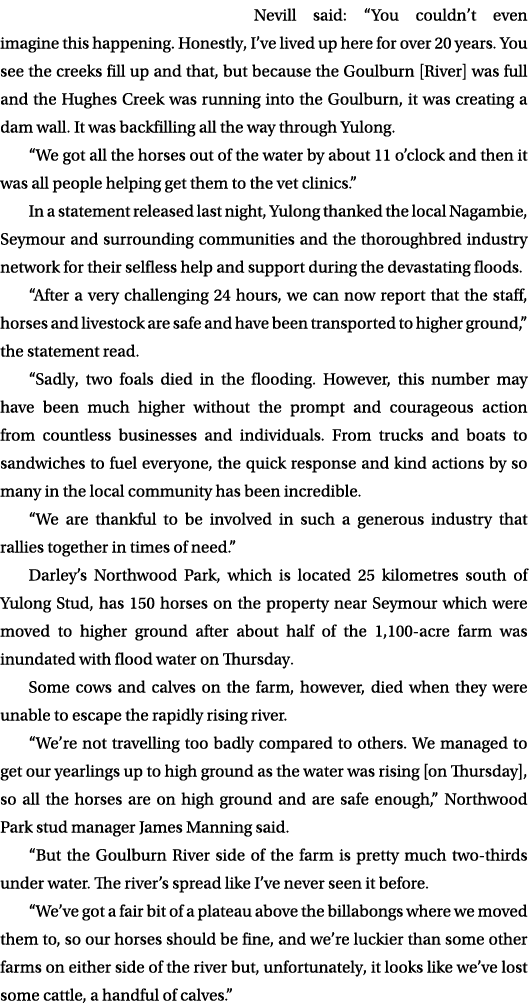 Nevill said: “You couldn’t even imagine this happening. Honestly, I’ve lived up here for over 20 years. You see the creeks fill up and that, but because the Goulburn [River] was full and the Hughes Creek was running into the Goulburn, it was creating a dam wall. It was backfilling all the way through Yulong.

“We got all the horses out of the water by about 11 o’clock and then it was all people helping get them to the vet clinics.”

In a statement released last night, Yulong thanked the local Nagambie, Seymour and surrounding communities and the thoroughbred industry network for their selfless help and support during the devastating floods.

“After a very challenging 24 hours, we can now report that the staff, horses and livestock are safe and have been transported to higher ground,” the statement read.

“Sadly, two foals died in the flooding. However, this number may have been much higher without the prompt and courageous action from countless businesses and individuals. From trucks and boats to sandwiches to fuel everyone, the quick response and kind actions by so many in the local community has been incredible.

“We are thankful to be involved in such a generous industry that rallies together in times of need.”

Darley’s Northwood Park, which is located 25 kilometres south of Yulong Stud, has 150 horses on the property near Seymour which were moved to higher ground after about half of the 1,100-acre farm was inundated with flood water on Thursday.

Some cows and calves on the farm, however, died when they were unable to escape the rapidly rising river.

“We’re not travelling too badly compared to others. We managed to get our yearlings up to high ground as the water was rising [on Thursday], so all the horses are on high ground and are safe enough,” Northwood Park stud manager James Manning said.

“But the Goulburn River side of the farm is pretty much two-thirds under water. The river’s spread like I’ve never seen it before.

“We’ve got a fair bit of a plateau above the billabongs where we moved them to, so our horses should be fine, and we’re luckier than some other farms on either side of the river but, unfortunately, it looks like we’ve lost some cattle, a handful of calves.”